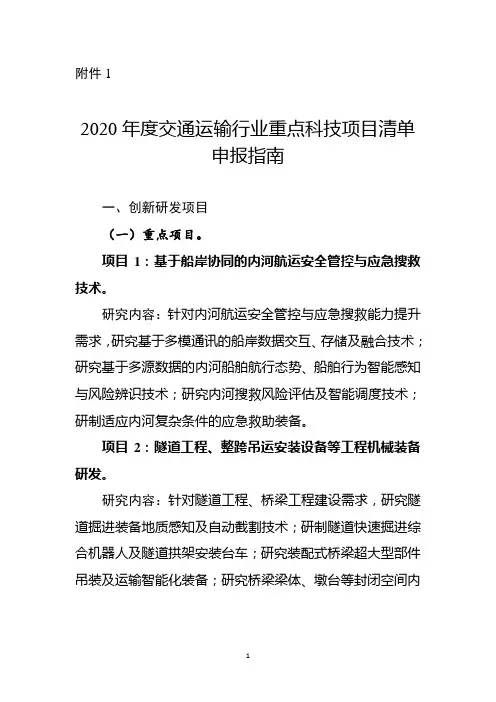 附件 1

2020 年度交通运输行业重点科技项目清单申报指南

一、创新研发项目

（一）重点项目。

项目 1：基于船岸协同的内河航运安全管控与应急搜救技术。

研究内容：针对内河航运安全管控与应急搜救能力提升需求，研究基于多模通讯的船岸数据交互、存储及融合技术；研究基于多源数据的内河船舶航行态势、船舶行为智能感知与风险辨识技术；研究内河搜救风险评估及智能调度技术；研制适应内河复杂条件的应急救助装备。

项目 2：隧道工程、整跨吊运安装设备等工程机械装备研发。

研究内容：针对隧道工程、桥梁工程建设需求，研究隧道掘进装备地质感知及自动截割技术；研制隧道快速掘进综合机器人及隧道拱架安装台车；研究装配式桥梁超大型部件吊装及运输智能化装备；研究桥梁梁体、墩台等封闭空间内

1